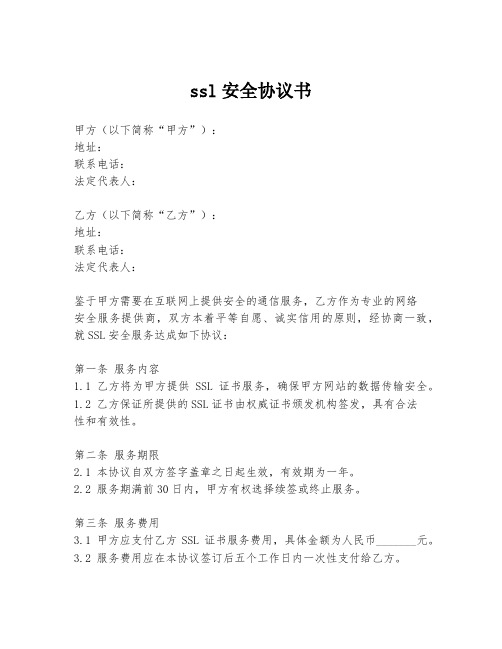 ssl 安全协议书

甲方（以下简称“甲方”）：
地址：
联系电话：
法定代表人：

乙方（以下简称“乙方”）：
地址：
联系电话：
法定代表人：

鉴于甲方需要在互联网上提供安全的通信服务，乙方作为专业的网络安全服务提供商，双方本着平等自愿、诚实信用的原则，经协商一致，就 SSL 安全服务达成如下协议：

第一条 服务内容
1.1 乙方将为甲方提供 SSL 证书服务，确保甲方网站的数据传输安全。
1.2 乙方保证所提供的 SSL 证书由权威证书颁发机构签发，具有合法性和有效性。

第二条 服务期限
2.1 本协议自双方签字盖章之日起生效，有效期为一年。
2.2 服务期满前 30 日内，甲方有权选择续签或终止服务。

第三条 服务费用
3.1 甲方应支付乙方 SSL 证书服务费用，具体金额为人民币________元。
3.2 服务费用应在本协议签订后五个工作日内一次性支付给乙方。